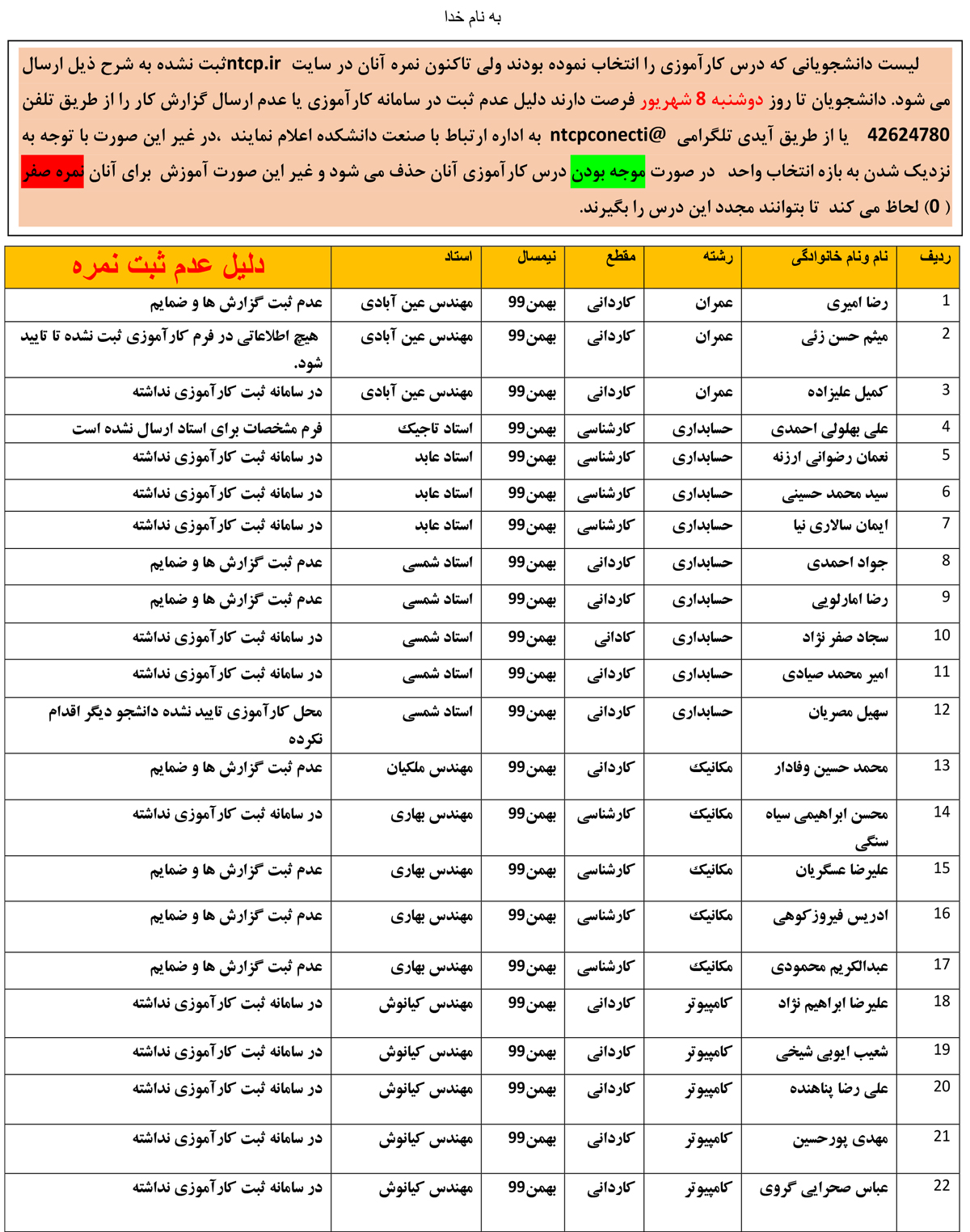 به نام خدا

لیست دانشجویانی که درس کارآموزی را انتخاب نموده بودند ولی تاکنون نمره آنان در سایت ntcp.irثبت نشده به شرح ذیل ارسال می شود. دانشجویان تا روز دوشنبه 8 شهریور فرصت دارند دلیل عدم ثبت در سامانه کارآموزی یا عدم ارسال گزارش کار را از طریق تلفن 42624780 یا از طریق آیدی تلگرامی @ntcpconecti به اداره ارتباط با صنعت دانشکده اعلام نمایند ،در غیر این صورت با توجه به نزدیک شدن به بازه انتخاب واحد در صورت موجه بودن درس کارآموزی آنان حذف می شود و غیر این صورت آموزش برای آنان نمره صفر ( 0) لحاظ می کند تا بتوانند مجدد این درس را بگیرند.

| ردیف | نام ونام خانوادگی | رشته | مقطع | نیمسال | استاد | دلیل عدم ثبت نمره |
|---|---|---|---|---|---|---|
| 1 | رضا امیری | عمران | کاردانی | بهمن99 | مهندس عین آبادی | عدم ثبت گزارش ها و ضمایم |
| 2 | میثم حسن زئی | عمران | کاردانی | بهمن99 | مهندس عین آبادی | هیچ اطلاعاتی در فرم کارآموزی ثبت نشده تا تایید شود. |
| 3 | کمیل علیزاده | عمران | کاردانی | بهمن99 | مهندس عین آبادی | در سامانه ثبت کارآموزی نداشته |
| 4 | علی بهلولی احمدی | حسابداری | کارشناسی | بهمن99 | استاد تاجیک | فرم مشخصات برای استاد ارسال نشده است |
| 5 | نعمان رضوانی ارزنه | حسابداری | کارشناسی | بهمن99 | استاد عابد | در سامانه ثبت کارآموزی نداشته |
| 6 | سید محمد حسینی | حسابداری | کارشناسی | بهمن99 | استاد عابد | در سامانه ثبت کارآموزی نداشته |
| 7 | ایمان سالاری نیا | حسابداری | کارشناسی | بهمن99 | استاد عابد | در سامانه ثبت کارآموزی نداشته |
| 8 | جواد احمدی | حسابداری | کاردانی | بهمن99 | استاد شمسی | عدم ثبت گزارش ها و ضمایم |
| 9 | رضا امارلویی | حسابداری | کاردانی | بهمن99 | استاد شمسی | عدم ثبت گزارش ها و ضمایم |
| 10 | سجاد صفر نژاد | حسابداری | کادانی | بهمن99 | استاد شمسی | در سامانه ثبت کارآموزی نداشته |
| 11 | امیر محمد صیادی | حسابداری | کاردانی | بهمن99 | استاد شمسی | در سامانه ثبت کارآموزی نداشته |
| 12 | سهیل مصریان | حسابداری | کاردانی | بهمن99 | استاد شمسی | محل کارآموزی تایید نشده دانشجو دیگر اقدام نکرده |
| 13 | محمد حسین وفادار | مکانیک | کاردانی | بهمن99 | مهندس ملکیان | عدم ثبت گزارش ها و ضمایم |
| 14 | محسن ابراهیمی سیاه سنگی | مکانیک | کارشناسی | بهمن99 | مهندس بهاری | در سامانه ثبت کارآموزی نداشته |
| 15 | علیرضا عسگریان | مکانیک | کارشناسی | بهمن99 | مهندس بهاری | عدم ثبت گزارش ها و ضمایم |
| 16 | ادریس فیروزکوهی | مکانیک | کارشناسی | بهمن99 | مهندس بهاری | عدم ثبت گزارش ها و ضمایم |
| 17 | عبدالکریم محمودی | مکانیک | کارشناسی | بهمن99 | مهندس بهاری | عدم ثبت گزارش ها و ضمایم |
| 18 | علیرضا ابراهیم نژاد | کامپیوتر | کاردانی | بهمن99 | مهندس کیانوش | در سامانه ثبت کارآموزی نداشته |
| 19 | شعیب ایوبی شیخی | کامپیوتر | کاردانی | بهمن99 | مهندس کیانوش | در سامانه ثبت کارآموزی نداشته |
| 20 | علی رضا پناهنده | کامپیوتر | کاردانی | بهمن99 | مهندس کیانوش | در سامانه ثبت کارآموزی نداشته |
| 21 | مهدی پورحسین | کامپیوتر | کاردانی | بهمن99 | مهندس کیانوش | در سامانه ثبت کارآموزی نداشته |
| 22 | عباس صحرایی گروی | کامپیوتر | کاردانی | بهمن99 | مهندس کیانوش | در سامانه ثبت کارآموزی نداشته |